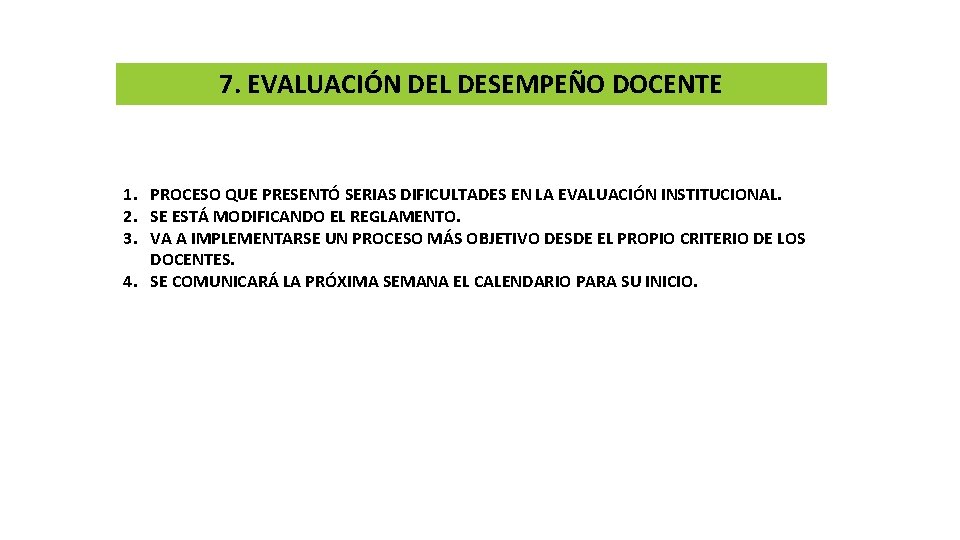 7. EVALUACIÓN DEL DESEMPEÑO DOCENTE

1. PROCESO QUE PRESENTÓ SERIAS DIFICULTADES EN LA EVALUACIÓN INSTITUCIONAL.
2. SE ESTÁ MODIFICANDO EL REGLAMENTO.
3. VA A IMPLEMENTARSE UN PROCESO MÁS OBJETIVO DESDE EL PROPIO CRITERIO DE LOS DOCENTES.
4. SE COMUNICARÁ LA PRÓXIMA SEMANA EL CALENDARIO PARA SU INICIO.